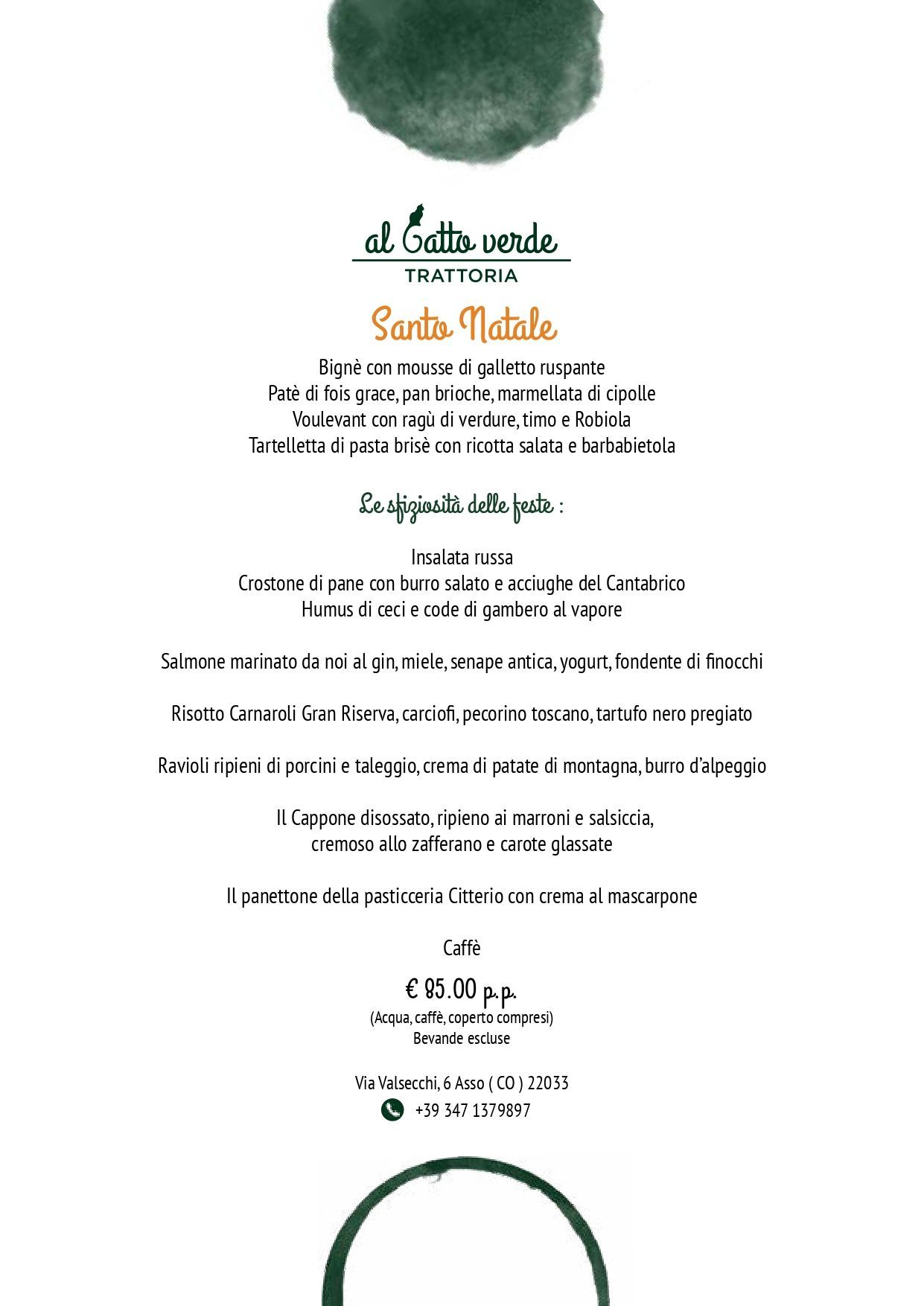 al Gatto verde
TRATTORIA

Santo Natale

Bignè con mousse di galletto ruspante
Patè di fois grace, pan brioche, marmellata di cipolle
Voulevant con ragù di verdure, timo e Robiola
Tartelletta di pasta brisè con ricotta salata e barbabietola

Le sfiziosità delle feste :

Insalata russa
Crostone di pane con burro salato e acciughe del Cantabrico
Humus di ceci e code di gambero al vapore

Salmone marinato da noi al gin, miele, senape antica, yogurt, fondente di finocchi

Risotto Carnaroli Gran Riserva, carciofi, pecorino toscano, tartufo nero pregiato

Ravioli ripieni di porcini e taleggio, crema di patate di montagna, burro d'alpeggio

Il Cappone disossato, ripieno ai marroni e salsiccia,
cremoso allo zafferano e carote glassate

Il panettone della pasticceria Citterio con crema al mascarpone

Caffè

€ 85.00 p.p.
(Acqua, caffè, coperto compresi)
Bevande escluse

Via Valsecchi, 6 Asso ( CO ) 22033
+39 347 1379897